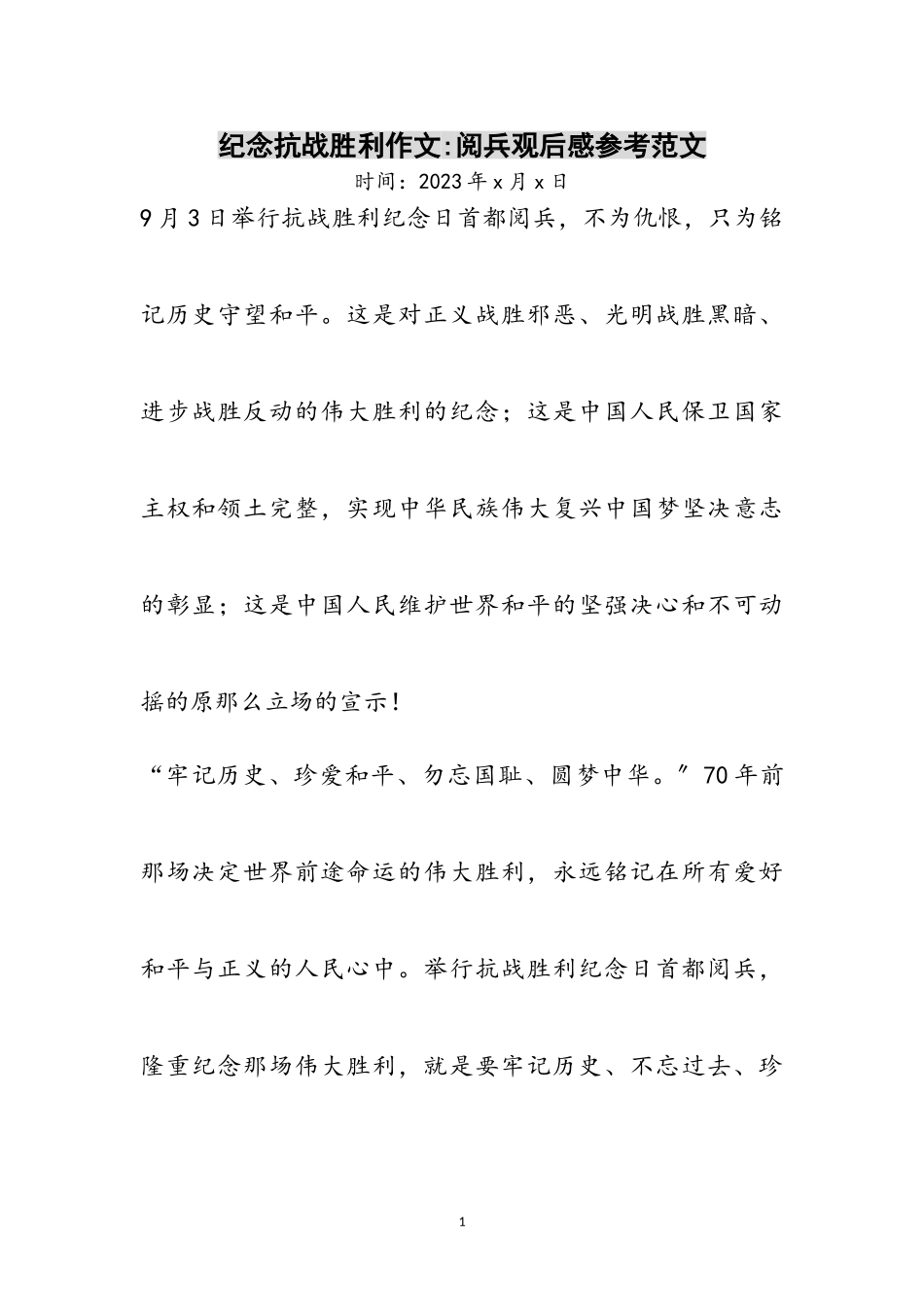 纪念抗战胜利作文:阅兵观后感参考范文

时间：2023年x月x日

9月3日举行抗战胜利纪念日首都阅兵，不为仇恨，只为铭记历史守望和平。这是对正义战胜邪恶、光明战胜黑暗、进步战胜反动的伟大胜利的纪念；这是中国人民保卫国家主权和领土完整，实现中华民族伟大复兴中国梦坚决意志的彰显；这是中国人民维护世界和平的坚强决心和不可动摇的原那么立场的宣示！

“牢记历史、珍爱和平、勿忘国耻、圆梦中华。″70年前那场决定世界前途命运的伟大胜利，永远铭记在所有爱好和平与正义的人民心中。举行抗战胜利纪念日首都阅兵，隆重纪念那场伟大胜利，就是要牢记历史、不忘过去、珍

1